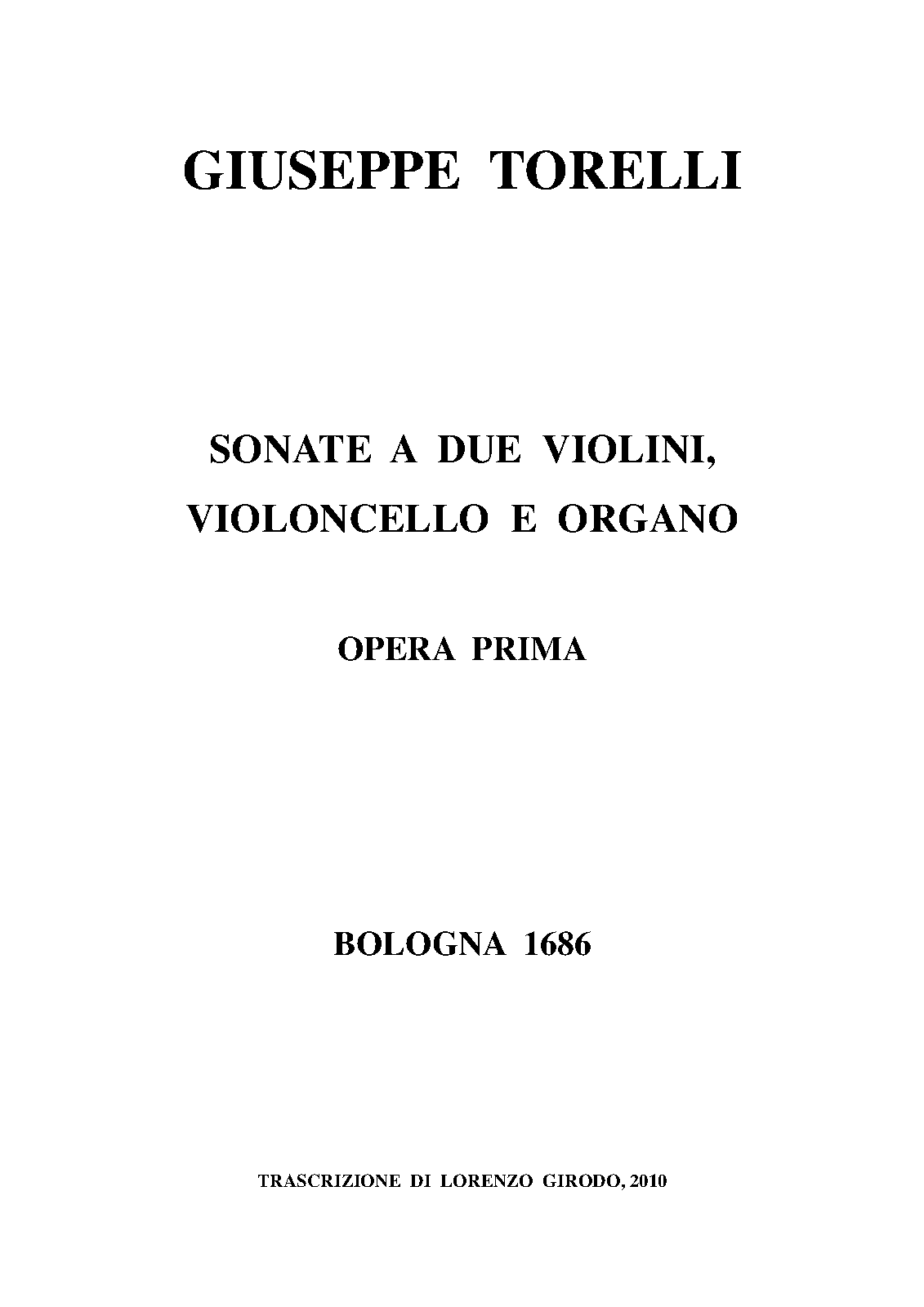 GIUSEPPE TORELLI

SONATE A DUE VIOLINI, VIOLONCELLO E ORGANO

OPERA PRIMA

BOLOGNA 1686

TRASCRIZIONE DI LORENZO GIRODO, 2010